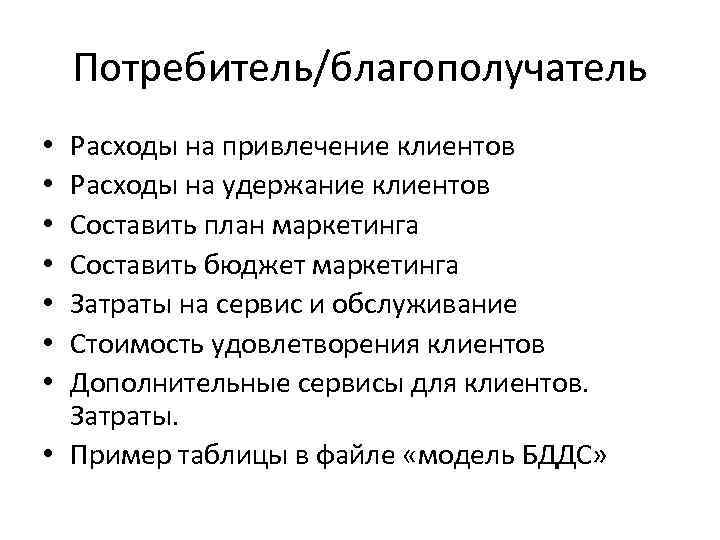 Потребитель/благополучатель

• Расходы на привлечение клиентов
• Расходы на удержание клиентов
• Составить план маркетинга
• Составить бюджет маркетинга
• Затраты на сервис и обслуживание
• Стоимость удовлетворения клиентов
• Дополнительные сервисы для клиентов. Затраты.
• Пример таблицы в файле «модель БДДС»